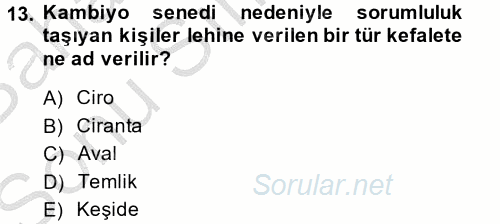 13. Kambiyo senedi nedeniyle sorumluluk taşıyan kişiler lehine verilen bir tür kefalete ne ad verilir?

A) Ciro
B) Ciranta
C) Aval
D) Temlik
E) Keşide

Sorular.net